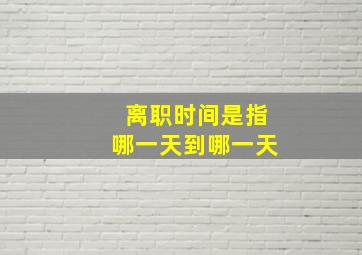 离职时间是指
哪一天到哪一天